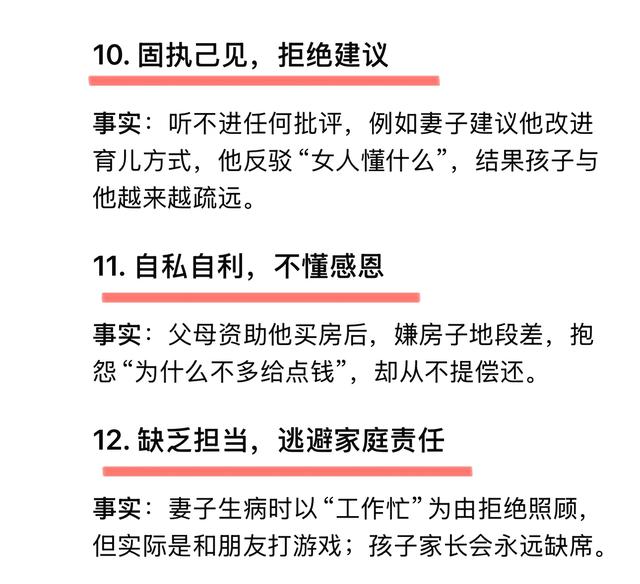 10.固执己见，拒绝建议

事实：听不进任何批评，例如妻子建议他改进育儿方式，他反驳“女人懂什么”，结果孩子与他越来越疏远。

11.自私自利，不懂感恩

事实：父母资助他买房后，嫌房子地段差，抱怨“为什么不多给点钱”，却从不提偿还。

12.缺乏担当，逃避家庭责任

事实：妻子生病时以“工作忙”为由拒绝照顾，但实际是和朋友打游戏；孩子家长会永远缺席。